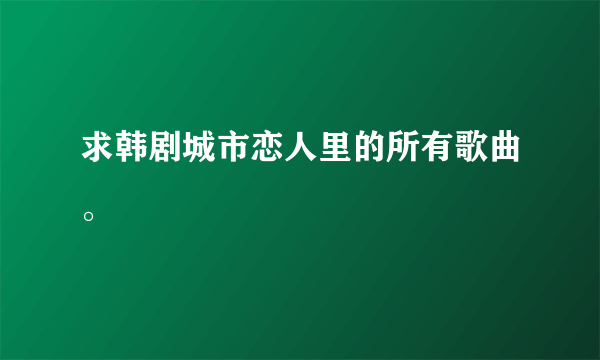 求韩剧城市恋人里的所有歌曲。